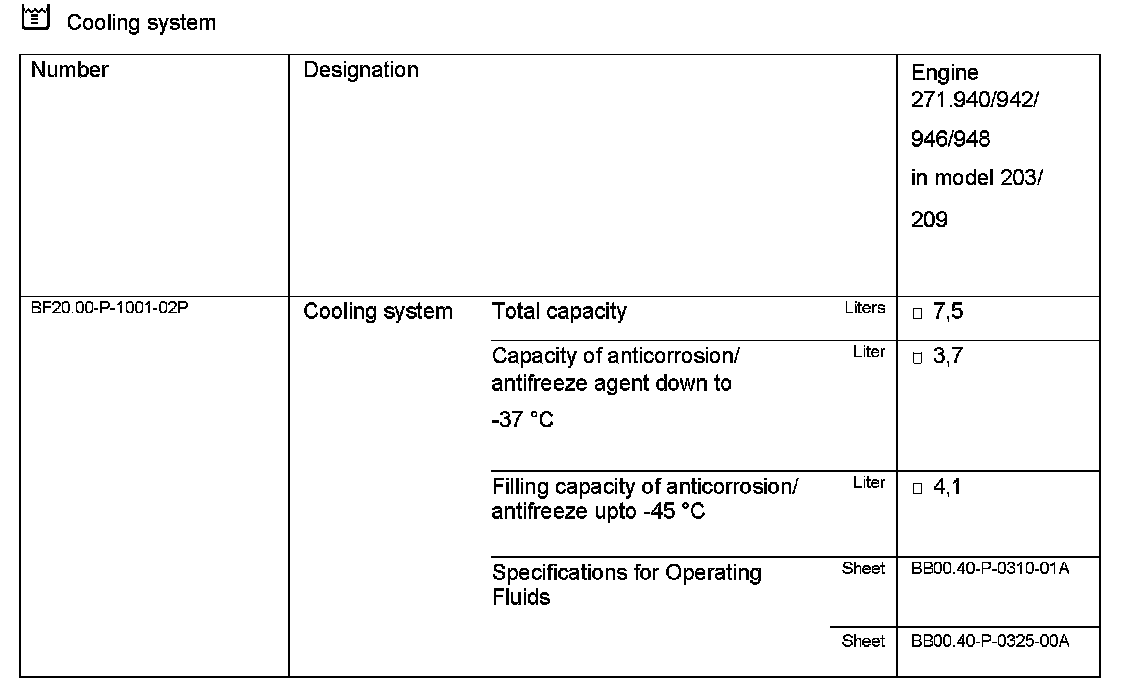 Cooling system

| Number | Designation | | | Engine 271.940/942/ 946/948 in model 203/ 209 |
|---|---|---|---|---|
| BF20.00-P-1001-02P | Cooling system | Total capacity | Liters | □ 7,5 |
| | | Capacity of anticorrosion/ antifreeze agent down to -37 °C | Liter | □ 3,7 |
| | | Filling capacity of anticorrosion/ antifreeze upto -45 °C | Liter | □ 4,1 |
| | | Specifications for Operating Fluids | Sheet | BB00.40-P-0310-01A |
| | | | Sheet | BB00.40-P-0325-00A |